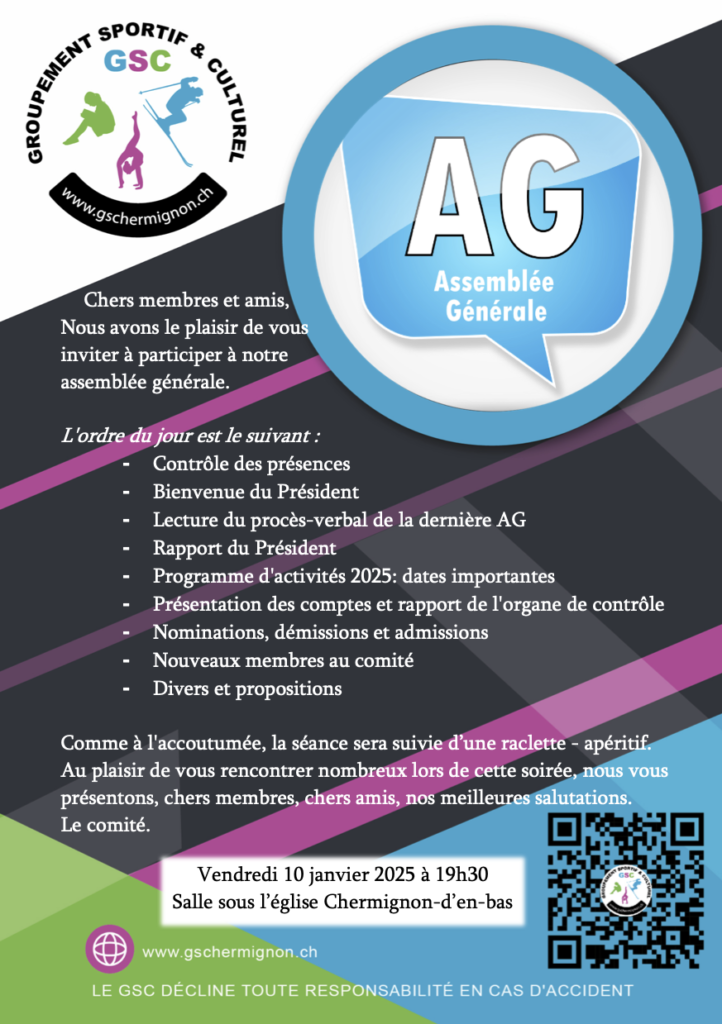 GROUPEMENT SPORTIF & CULTUREL
GSC
www.gschermignon.ch

AG
Assemblée Générale

Chers membres et amis,
Nous avons le plaisir de vous inviter à participer à notre assemblée générale.

L'ordre du jour est le suivant :
- Contrôle des présences
- Bienvenue du Président
- Lecture du procès-verbal de la dernière AG
- Rapport du Président
- Programme d'activités 2025: dates importantes
- Présentation des comptes et rapport de l'organe de contrôle
- Nominations, démissions et admissions
- Nouveaux membres au comité
- Divers et propositions

Comme à l'accoutumée, la séance sera suivie d'une raclette - apéritif. Au plaisir de vous rencontrer nombreux lors de cette soirée, nous vous présentons, chers membres, chers amis, nos meilleures salutations.
Le comité.

Vendredi 10 janvier 2025 à 19h30
Salle sous l'église Chermignon-d'en-bas

www.gschermignon.ch

LE GSC DÉCLINE TOUTE RESPONSABILITÉ EN CAS D'ACCIDENT